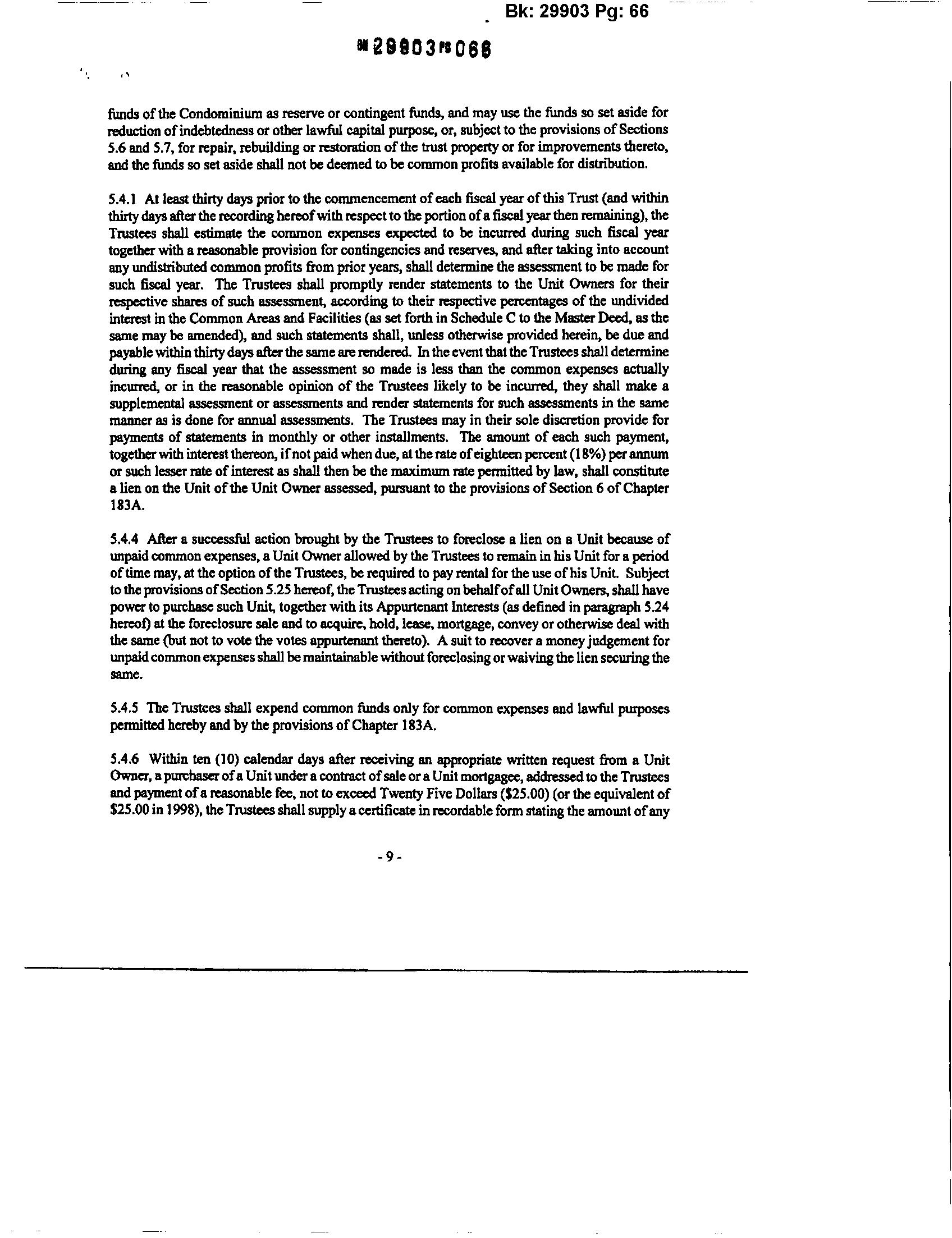 Bk: 29903 Pg: 66

BK 29903 PG 066

funds of the Condominium as reserve or contingent funds, and may use the funds so set aside for reduction of indebtedness or other lawful capital purpose, or, subject to the provisions of Sections 5.6 and 5.7, for repair, rebuilding or restoration of the trust property or for improvements thereto, and the funds so set aside shall not be deemed to be common profits available for distribution.

5.4.1 At least thirty days prior to the commencement of each fiscal year of this Trust (and within thirty days after the recording hereof with respect to the portion of a fiscal year then remaining), the Trustees shall estimate the common expenses expected to be incurred during such fiscal year together with a reasonable provision for contingencies and reserves, and after taking into account any undistributed common profits from prior years, shall determine the assessment to be made for such fiscal year. The Trustees shall promptly render statements to the Unit Owners for their respective shares of such assessment, according to their respective percentages of the undivided interest in the Common Areas and Facilities (as set forth in Schedule C to the Master Deed, as the same may be amended), and such statements shall, unless otherwise provided herein, be due and payable within thirty days after the same are rendered. In the event that the Trustees shall determine during any fiscal year that the assessment so made is less than the common expenses actually incurred, or in the reasonable opinion of the Trustees likely to be incurred, they shall make a supplemental assessment or assessments and render statements for such assessments in the same manner as is done for annual assessments. The Trustees may in their sole discretion provide for payments of statements in monthly or other installments. The amount of each such payment, together with interest thereon, if not paid when due, at the rate of eighteen percent (18%) per annum or such lesser rate of interest as shall then be the maximum rate permitted by law, shall constitute a lien on the Unit of the Unit Owner assessed, pursuant to the provisions of Section 6 of Chapter 183A.

5.4.4 After a successful action brought by the Trustees to foreclose a lien on a Unit because of unpaid common expenses, a Unit Owner allowed by the Trustees to remain in his Unit for a period of time may, at the option of the Trustees, be required to pay rental for the use of his Unit. Subject to the provisions of Section 5.25 hereof, the Trustees acting on behalf of all Unit Owners, shall have power to purchase such Unit, together with its Appurtenant Interests (as defined in paragraph 5.24 hereof) at the foreclosure sale and to acquire, hold, lease, mortgage, convey or otherwise deal with the same (but not to vote the votes appurtenant thereto). A suit to recover a money judgement for unpaid common expenses shall be maintainable without foreclosing or waiving the lien securing the same.

5.4.5 The Trustees shall expend common funds only for common expenses and lawful purposes permitted hereby and by the provisions of Chapter 183A.

5.4.6 Within ten (10) calendar days after receiving an appropriate written request from a Unit Owner, a purchaser of a Unit under a contract of sale or a Unit mortgagee, addressed to the Trustees and payment of a reasonable fee, not to exceed Twenty Five Dollars ($25.00) (or the equivalent of $25.00 in 1998), the Trustees shall supply a certificate in recordable form stating the amount of any

- 9 -